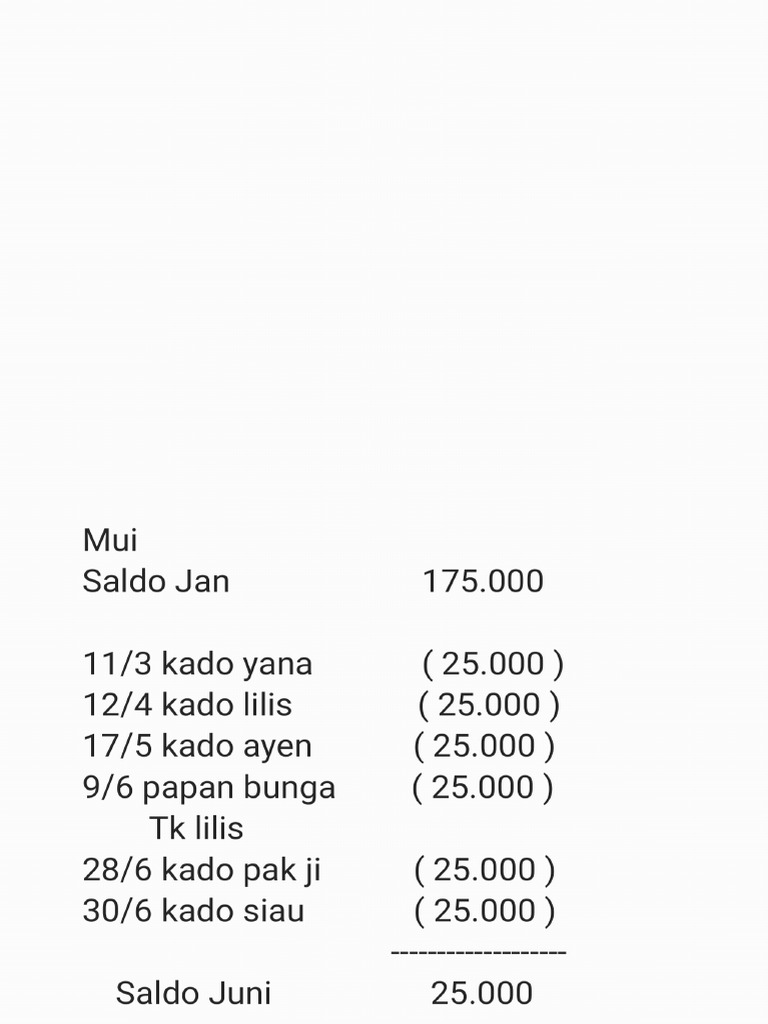 Mui
Saldo Jan 175.000

11/3 kado yana ( 25.000 )
12/4 kado lilis ( 25.000 )
17/5 kado ayen ( 25.000 )
9/6 papan bunga ( 25.000 )
Tk lilis
28/6 kado pak ji ( 25.000 )
30/6 kado siau ( 25.000 )
-------------------
Saldo Juni 25.000